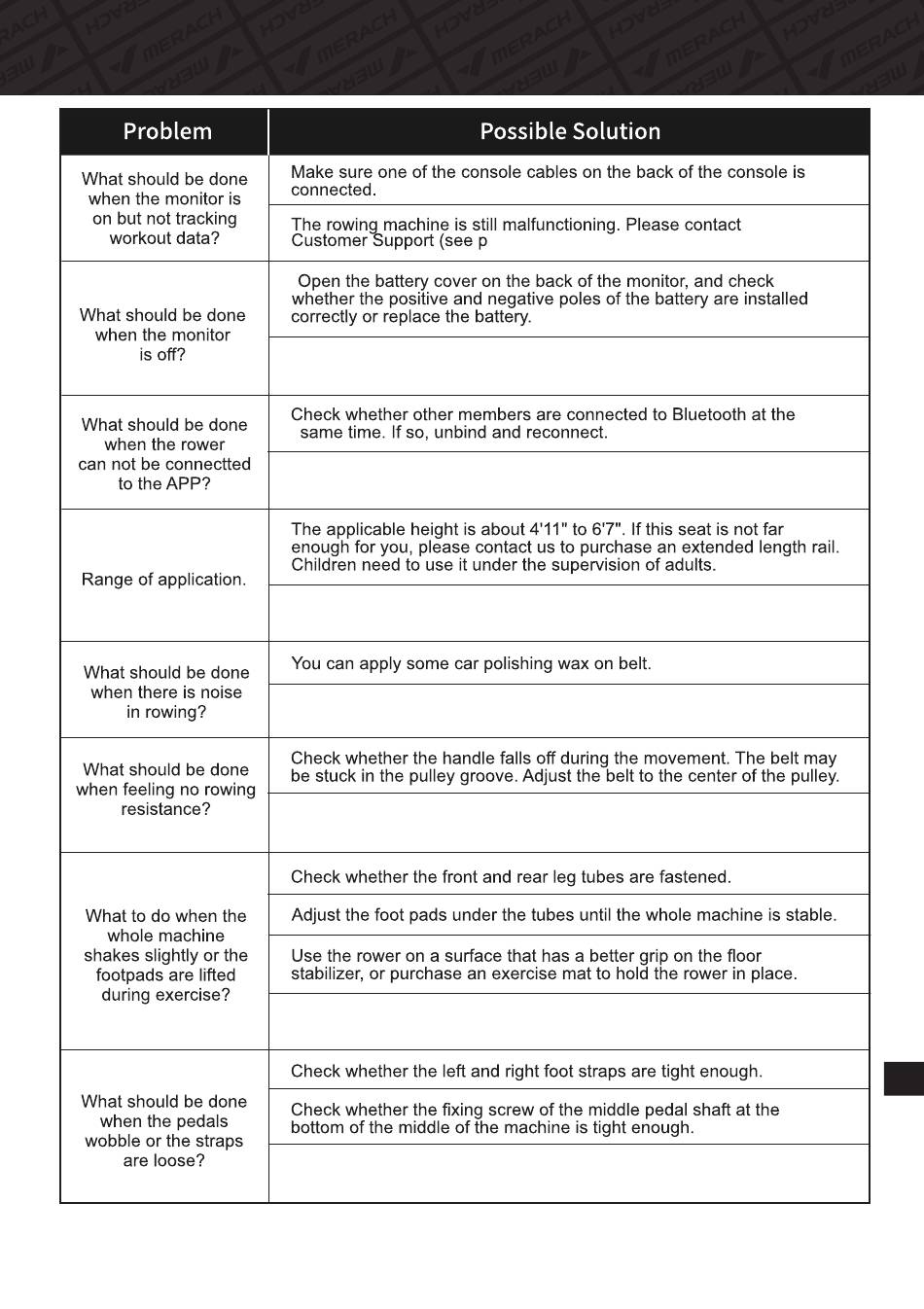 | Problem | Possible Solution |
|---|---|
| What should be done when the monitor is on but not tracking workout data? | Make sure one of the console cables on the back of the console is connected. |
| | The rowing machine is still malfunctioning. Please contact Customer Support (see p |
| What should be done when the monitor is off? | Open the battery cover on the back of the monitor, and check whether the positive and negative poles of the battery are installed correctly or replace the battery. |
| | |
| What should be done when the rower can not be connectted to the APP? | Check whether other members are connected to Bluetooth at the same time. If so, unbind and reconnect. |
| | |
| Range of application. | The applicable height is about 4'11" to 6'7". If this seat is not far enough for you, please contact us to purchase an extended length rail. Children need to use it under the supervision of adults. |
| | |
| What should be done when there is noise in rowing? | You can apply some car polishing wax on belt. |
| | |
| What should be done when feeling no rowing resistance? | Check whether the handle falls off during the movement. The belt may be stuck in the pulley groove. Adjust the belt to the center of the pulley. |
| | |
| What to do when the whole machine shakes slightly or the footpads are lifted during exercise? | Check whether the front and rear leg tubes are fastened. |
| | Adjust the foot pads under the tubes until the whole machine is stable. |
| | Use the rower on a surface that has a better grip on the floor stabilizer, or purchase an exercise mat to hold the rower in place. |
| | |
| What should be done when the pedals wobble or the straps are loose? | Check whether the left and right foot straps are tight enough. |
| | Check whether the fixing screw of the middle pedal shaft at the bottom of the middle of the machine is tight enough. |
| | |

MERACH